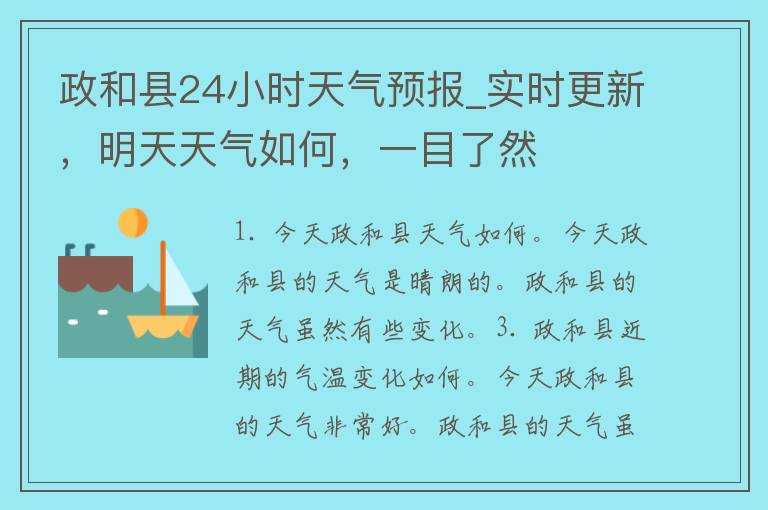 政和县24小时天气预报_实时更新，明天天气如何，一目了然

1. 今天政和县天气如何。今天政和县的天气是晴朗的。政和县的天气虽然有些变化。3. 政和县近期的气温变化如何。今天政和县的天气非常好。政和县的天气虽